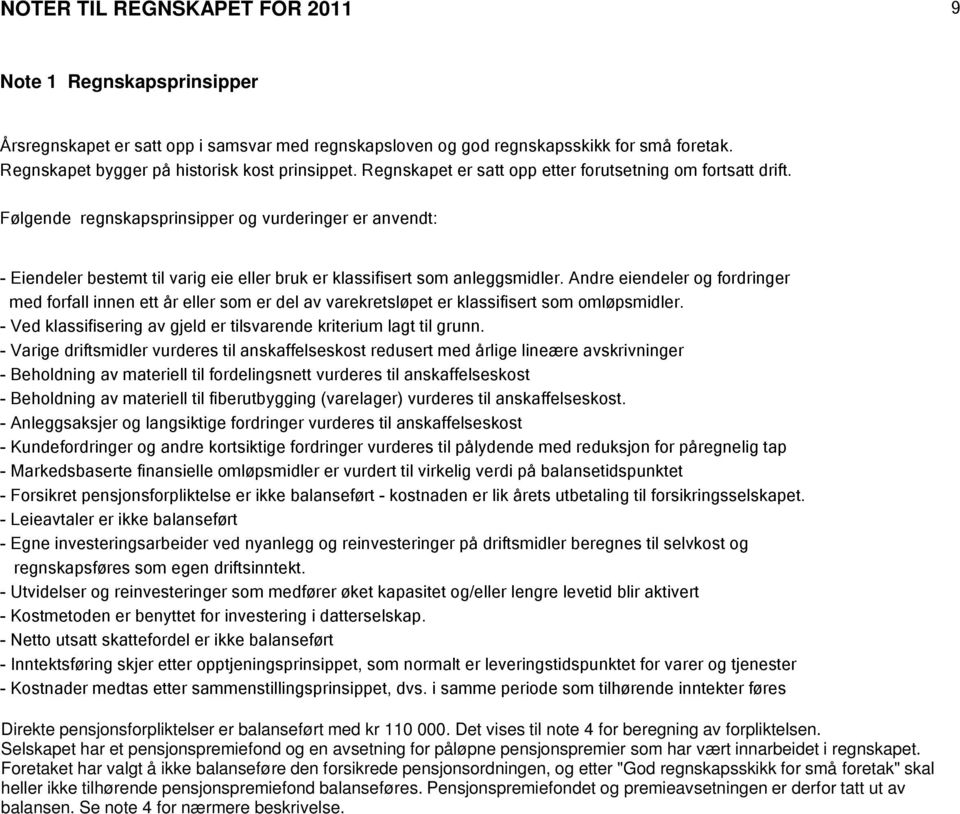 NOTER TIL REGNSKAPET FOR 2011

9

Note 1 Regnskapsprinsipper

Årsregnskapet er satt opp i samsvar med regnskapsloven og god regnskapsskikk for små foretak. Regnskapet bygger på historisk kost prinsippet. Regnskapet er satt opp etter forutsetning om fortsatt drift.

Følgende regnskapsprinsipper og vurderinger er anvendt:

- Eiendeler bestemt til varig eie eller bruk er klassifisert som anleggsmidler. Andre eiendeler og fordringer med forfall innen ett år eller som er del av varekretsløpet er klassifisert som omløpsmidler.
- Ved klassifisering av gjeld er tilsvarende kriterium lagt til grunn.
- Varige driftsmidler vurderes til anskaffelseskost redusert med årlige lineære avskrivninger
- Beholdning av materiell til fordelingsnett vurderes til anskaffelseskost
- Beholdning av materiell til fiberutbygging (varelager) vurderes til anskaffelseskost.
- Anleggsaksjer og langsiktige fordringer vurderes til anskaffelseskost
- Kundefordringer og andre kortsiktige fordringer vurderes til pålydende med reduksjon for påregnelig tap
- Markedsbaserte finansielle omløpsmidler er vurdert til virkelig verdi på balansetidspunktet
- Forsikret pensjonsforpliktelse er ikke balanseført - kostnaden er lik årets utbetaling til forsikringsselskapet.
- Leieavtaler er ikke balanseført
- Egne investeringsarbeider ved nyanlegg og reinvesteringer på driftsmidler beregnes til selvkost og regnskapsføres som egen driftsinntekt.
- Utvidelser og reinvesteringer som medfører øket kapasitet og/eller lengre levetid blir aktivert
- Kostmetoden er benyttet for investering i datterselskap.
- Netto utsatt skattefordel er ikke balanseført
- Inntektsføring skjer etter opptjeningsprinsippet, som normalt er leveringstidspunktet for varer og tjenester
- Kostnader medtas etter sammenstillingsprinsippet, dvs. i samme periode som tilhørende inntekter føres

Direkte pensjonsforpliktelser er balanseført med kr 110 000. Det vises til note 4 for beregning av forpliktelsen. Selskapet har et pensjonspremiefond og en avsetning for påløpne pensjonspremier som har vært innarbeidet i regnskapet. Foretaket har valgt å ikke balanseføre den forsikrede pensjonsordningen, og etter "God regnskapsskikk for små foretak" skal heller ikke tilhørende pensjonspremiefond balanseføres. Pensjonspremiefondet og premieavsetningen er derfor tatt ut av balansen. Se note 4 for nærmere beskrivelse.